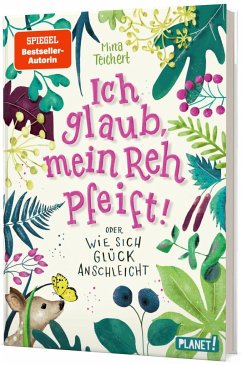 SPIEGEL Bestseller-Autorin

Mina Teichert

Ich glaub, mein Reh pfeift!

ODER WIE SICH GLÜCK ANSCHLEICHT

PLANET!